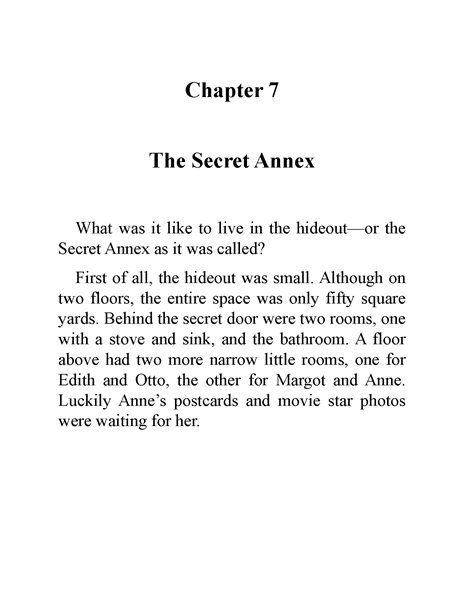 Chapter 7

The Secret Annex

What was it like to live in the hideout—or the Secret Annex as it was called?

First of all, the hideout was small. Although on two floors, the entire space was only fifty square yards. Behind the secret door were two rooms, one with a stove and sink, and the bathroom. A floor above had two more narrow little rooms, one for Edith and Otto, the other for Margot and Anne. Luckily Anne's postcards and movie star photos were waiting for her.